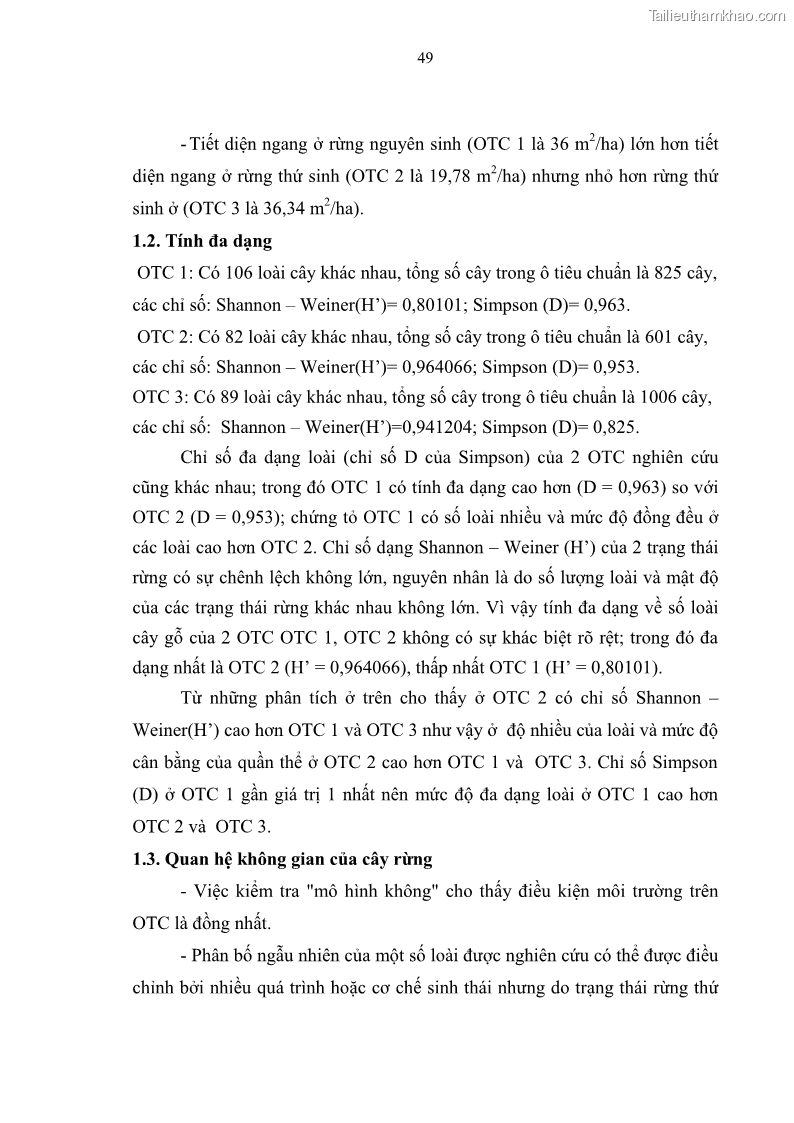 Tailieuthamkhao.com

49

- Tiết diện ngang ở rừng nguyên sinh (OTC 1 là 36 $m^2$/ha) lớn hơn tiết diện ngang ở rừng thứ sinh (OTC 2 là 19,78 $m^2$/ha) nhưng nhỏ hơn rừng thứ sinh ở (OTC 3 là 36,34 $m^2$/ha).

1.2. Tính đa dạng

OTC 1: Có 106 loài cây khác nhau, tổng số cây trong ô tiêu chuẩn là 825 cây, các chỉ số: Shannon – Weiner(H')= 0,80101; Simpson (D)= 0,963.

OTC 2: Có 82 loài cây khác nhau, tổng số cây trong ô tiêu chuẩn là 601 cây, các chỉ số: Shannon – Weiner(H')= 0,964066; Simpson (D)= 0,953.

OTC 3: Có 89 loài cây khác nhau, tổng số cây trong ô tiêu chuẩn là 1006 cây, các chỉ số: Shannon – Weiner(H')=0,941204; Simpson (D)= 0,825.

Chỉ số đa dạng loài (chỉ số D của Simpson) của 2 OTC nghiên cứu cũng khác nhau; trong đó OTC 1 có tính đa dạng cao hơn (D = 0,963) so với OTC 2 (D = 0,953); chứng tỏ OTC 1 có số loài nhiều và mức độ đồng đều ở các loài cao hơn OTC 2. Chỉ số dạng Shannon – Weiner (H') của 2 trạng thái rừng có sự chênh lệch không lớn, nguyên nhân là do số lượng loài và mật độ của các trạng thái rừng khác nhau không lớn. Vì vậy tính đa dạng về số loài cây gỗ của 2 OTC OTC 1, OTC 2 không có sự khác biệt rõ rệt; trong đó đa dạng nhất là OTC 2 (H' = 0,964066), thấp nhất OTC 1 (H' = 0,80101).

Từ những phân tích ở trên cho thấy ở OTC 2 có chỉ số Shannon – Weiner(H') cao hơn OTC 1 và OTC 3 như vậy ở độ nhiều của loài và mức độ cân bằng của quần thể ở OTC 2 cao hơn OTC 1 và OTC 3. Chỉ số Simpson (D) ở OTC 1 gần giá trị 1 nhất nên mức độ đa dạng loài ở OTC 1 cao hơn OTC 2 và OTC 3.

1.3. Quan hệ không gian của cây rừng

- Việc kiểm tra "mô hình không" cho thấy điều kiện môi trường trên OTC là đồng nhất.

- Phân bố ngẫu nhiên của một số loài được nghiên cứu có thể được điều chỉnh bởi nhiều quá trình hoặc cơ chế sinh thái nhưng do trạng thái rừng thứ